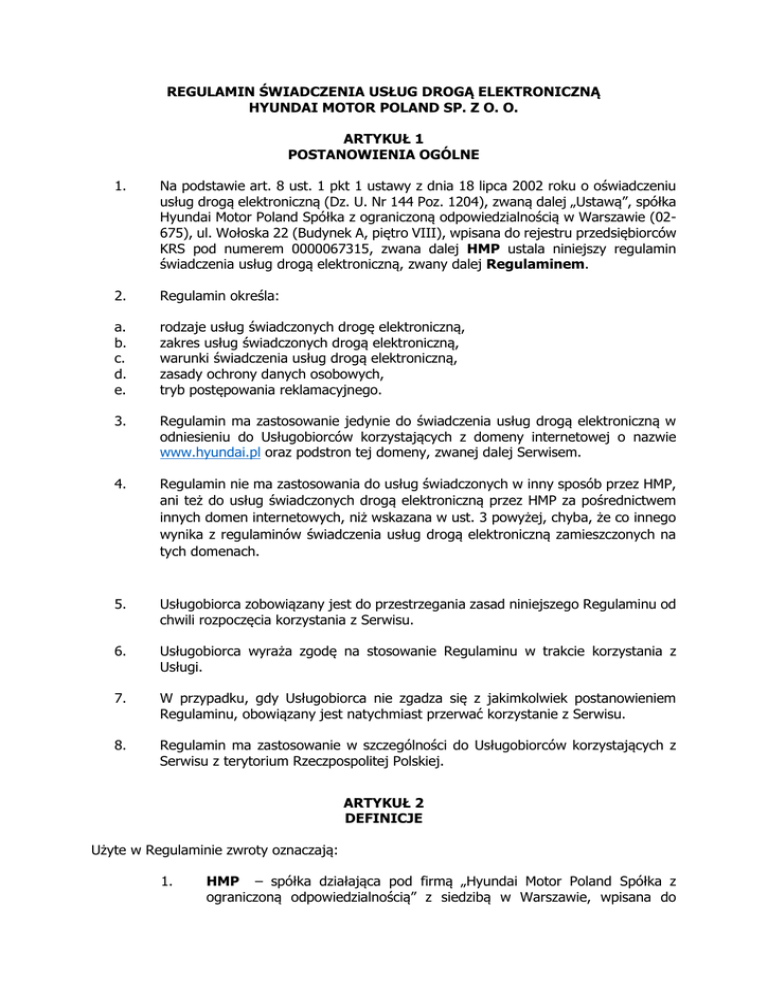 REGULAMIN ŚWIADCZENIA USŁUG DROGĄ ELEKTRONICZNĄ
HYUNDAI MOTOR POLAND SP. Z O. O.

ARTYKUŁ 1
POSTANOWIENIA OGÓLNE

1. Na podstawie art. 8 ust. 1 pkt 1 ustawy z dnia 18 lipca 2002 roku o oświadczeniu usług drogą elektroniczną (Dz. U. Nr 144 Poz. 1204), zwaną dalej „Ustawą", spółka Hyundai Motor Poland Spółka z ograniczoną odpowiedzialnością w Warszawie (02-675), ul. Wołoska 22 (Budynek A, piętro VIII), wpisana do rejestru przedsiębiorców KRS pod numerem 0000067315, zwana dalej **HMP** ustala niniejszy regulamin świadczenia usług drogą elektroniczną, zwany dalej **Regulaminem**.

2. Regulamin określa:

a. rodzaje usług świadczonych drogę elektroniczną,
b. zakres usług świadczonych drogą elektroniczną,
c. warunki świadczenia usług drogą elektroniczną,
d. zasady ochrony danych osobowych,
e. tryb postępowania reklamacyjnego.

3. Regulamin ma zastosowanie jedynie do świadczenia usług drogą elektroniczną w odniesieniu do Usługobiorców korzystających z domeny internetowej o nazwie www.hyundai.pl oraz podstron tej domeny, zwanej dalej Serwisem.

4. Regulamin nie ma zastosowania do usług świadczonych w inny sposób przez HMP, ani też do usług świadczonych drogą elektroniczną przez HMP za pośrednictwem innych domen internetowych, niż wskazana w ust. 3 powyżej, chyba, że co innego wynika z regulaminów świadczenia usług drogą elektroniczną zamieszczonych na tych domenach.

5. Usługobiorca zobowiązany jest do przestrzegania zasad niniejszego Regulaminu od chwili rozpoczęcia korzystania z Serwisu.

6. Usługobiorca wyraża zgodę na stosowanie Regulaminu w trakcie korzystania z Usługi.

7. W przypadku, gdy Usługobiorca nie zgadza się z jakimkolwiek postanowieniem Regulaminu, obowiązany jest natychmiast przerwać korzystanie z Serwisu.

8. Regulamin ma zastosowanie w szczególności do Usługobiorców korzystających z Serwisu z terytorium Rzeczpospolitej Polskiej.

ARTYKUŁ 2
DEFINICJE

Użyte w Regulaminie zwroty oznaczają:

1. **HMP** – spółka działająca pod firmą „Hyundai Motor Poland Spółka z ograniczoną odpowiedzialnością" z siedzibą w Warszawie, wpisana do